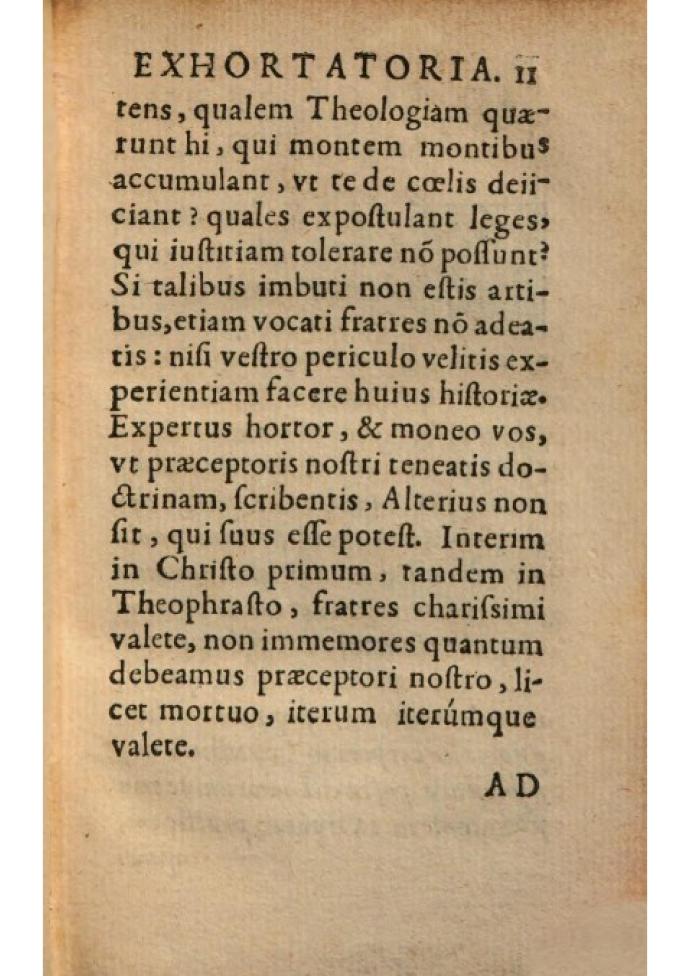 EXHORTATORIA. 11

tens, qualem Theologiam quærunt hi, qui montem montibus accumulant, vt te de cœlis deiiciant? quales expostulant leges, qui iustitiam tolerare nō possunt? Si talibus imbuti non estis artibus, etiam vocati fratres nō adeatis: nisi vestro periculo velitis experientiam facere huius historiæ. Expertus hortor, & moneo vos, vt præceptoris nostri teneatis doctrinam, scribentis, Alterius non sit, qui suus esse potest. Interim in Christo primum, tandem in Theophrasto, fratres charissimi valete, non immemores quantum debeamus præceptori nostro, licet mortuo, iterum iterúmque valete.

AD